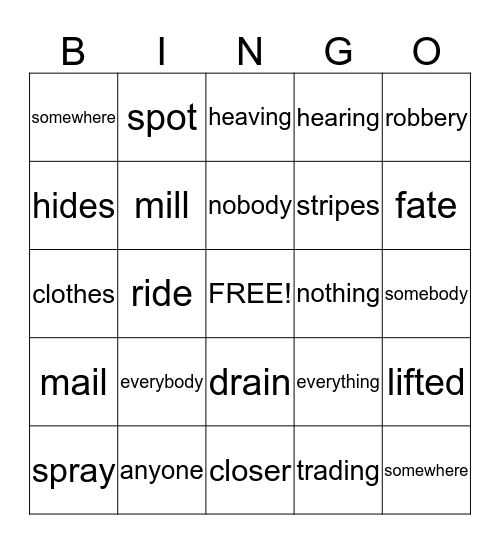 | B | I | N | G | O |
|---|---|---|---|---|
| somewhere | spot | heaving | hearing | robbery |
| hides | mill | nobody | stripes | fate |
| clothes | ride | FREE! | nothing | somebody |
| mail | everybody | drain | everything | lifted |
| spray | anyone | closer | trading | somewhere |